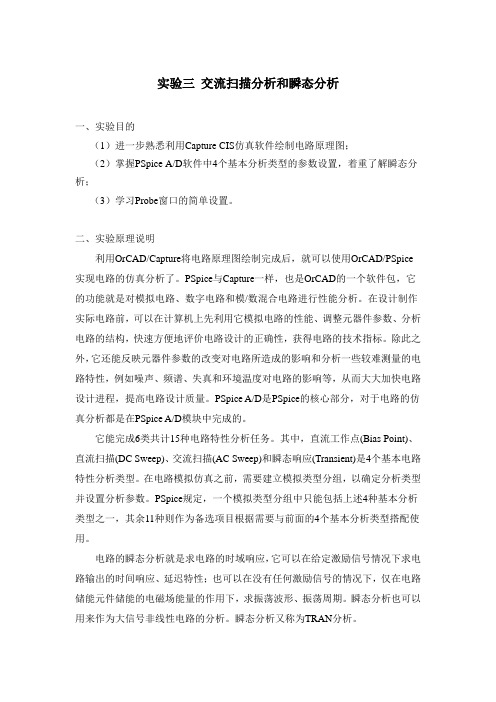 实验三 交流扫描分析和瞬态分析

一、实验目的

（1）进一步熟悉利用Capture CIS仿真软件绘制电路原理图；

（2）掌握PSpice A/D软件中4个基本分析类型的参数设置，着重了解瞬态分析；

（3）学习Probe窗口的简单设置。

二、实验原理说明

利用OrCAD/Capture将电路原理图绘制完成后，就可以使用OrCAD/PSpice实现电路的仿真分析了。PSpice与Capture一样，也是OrCAD的一个软件包，它的功能就是对模拟电路、数字电路和模/数混合电路进行性能分析。在设计制作实际电路前，可以在计算机上先利用它模拟电路的性能、调整元器件参数、分析电路的结构，快速方便地评价电路设计的正确性，获得电路的技术指标。除此之外，它还能反映元器件参数的改变对电路所造成的影响和分析一些较难测量的电路特性，例如噪声、频谱、失真和环境温度对电路的影响等，从而大大加快电路设计进程，提高电路设计质量。PSpice A/D是PSpice的核心部分，对于电路的仿真分析都是在PSpice A/D模块中完成的。

它能完成6类共计15种电路特性分析任务。其中，直流工作点(Bias Point)、直流扫描(DC Sweep)、交流扫描(AC Sweep)和瞬态响应(Transient)是4个基本电路特性分析类型。在电路模拟仿真之前，需要建立模拟类型分组，以确定分析类型并设置分析参数。PSpice规定，一个模拟类型分组中只能包括上述4种基本分析类型之一，其余11种则作为备选项目根据需要与前面的4个基本分析类型搭配使用。

电路的瞬态分析就是求电路的时域响应，它可以在给定激励信号情况下求电路输出的时间响应、延迟特性；也可以在没有任何激励信号的情况下，仅在电路储能元件储能的电磁场能量的作用下，求振荡波形、振荡周期。瞬态分析也可以用来作为大信号非线性电路的分析。瞬态分析又称为TRAN分析。